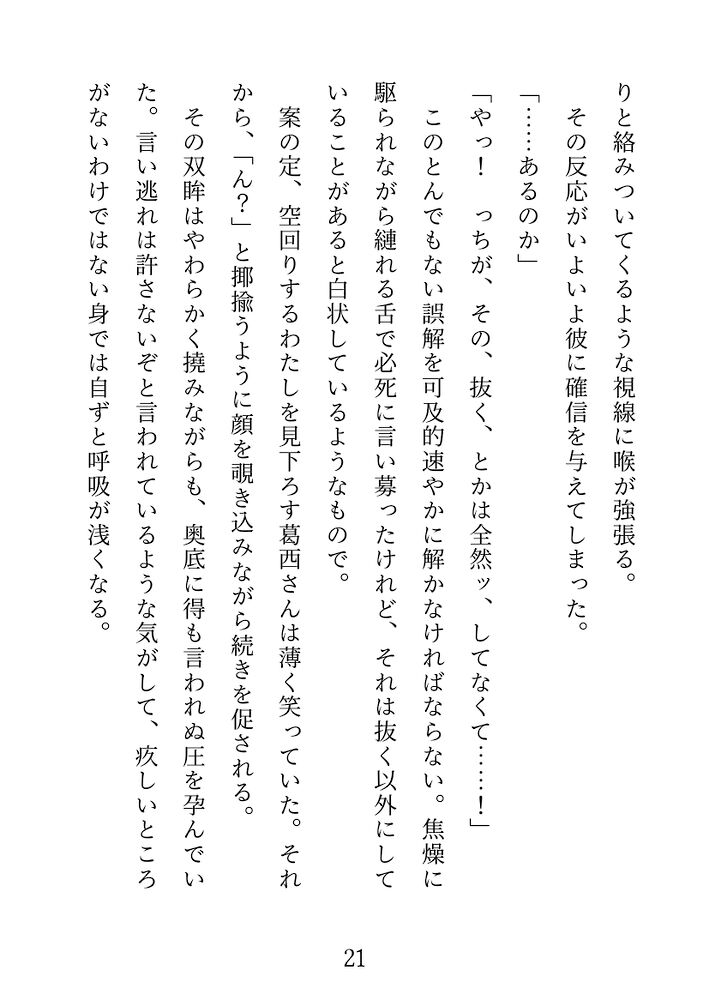 りと絡みついてくるような視線に喉が強張る。

その反応がいよいよ彼に確信を与えてしまった。

「……あるのか」

「やっ！　っちが、その、抜く、とかは全然ッ、してなくて……！」

このとんでもない誤解を可及的速やかに解かなければならない。焦燥に駆られながら縺れる舌で必死に言い募ったけれど、それは抜く以外にしていることがあると白状しているようなもので。

案の定、空回りするわたしを見下ろす葛西さんは薄く笑っていた。それから、「ん？」と揶揄うように顔を覗き込みながら続きを促される。

その双眸はやわらかく撓みながらも、奥底に得も言われぬ圧を孕んでいた。言い逃れは許さないぞと言われているような気がして、疚しいところがないわけではない身では自ずと呼吸が浅くなる。

21